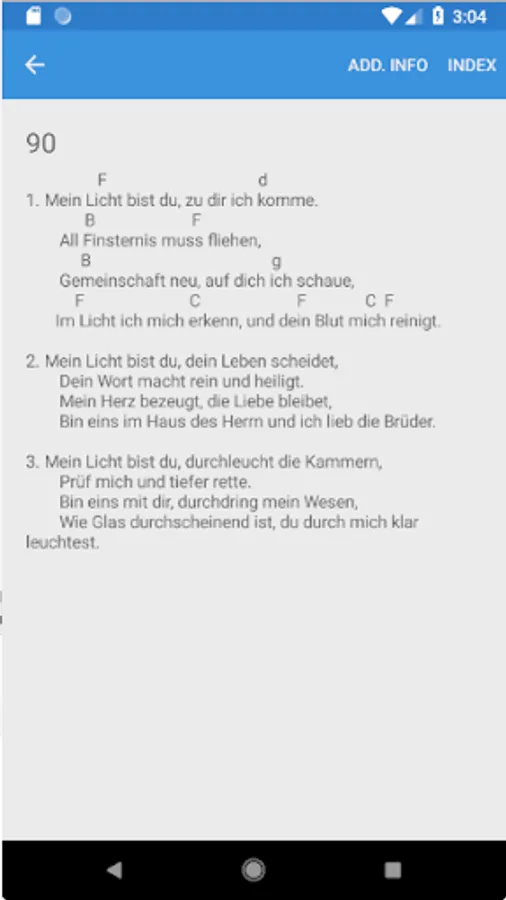 3:04

ADD. INFO INDEX

90

F d
1. Mein Licht bist du, zu dir ich komme.
B F
All Finsternis muss fliehen,
B g
Gemeinschaft neu, auf dich ich schaue,
F C F C F
Im Licht ich mich erkenn, und dein Blut mich reinigt.

2. Mein Licht bist du, dein Leben scheidet,
Dein Wort macht rein und heiligt.
Mein Herz bezeugt, die Liebe bleibet,
Bin eins im Haus des Herrn und ich lieb die Brüder.

3. Mein Licht bist du, durchleucht die Kammern,
Prüf mich und tiefer rette.
Bin eins mit dir, durchdring mein Wesen,
Wie Glas durchscheinend ist, du durch mich klar leuchtest.